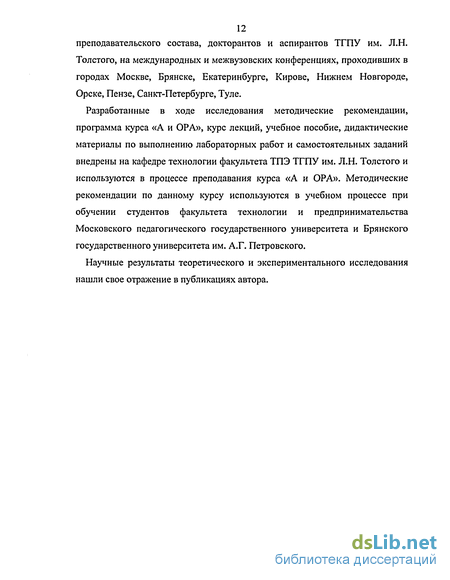 12

преподавательского состава, докторантов и аспирантов ТГПУ им. Л.Н. Толстого, на международных и межвузовских конференциях, проходивших в городах Москве, Брянске, Екатеринбурге, Кирове, Нижнем Новгороде, Орске, Пензе, Санкт-Петербурге, Туле.

Разработанные в ходе исследования методические рекомендации, программа курса «А и ОРА», курс лекций, учебное пособие, дидактические материалы по выполнению лабораторных работ и самостоятельных заданий внедрены на кафедре технологии факультета ТПЭ ТГПУ им. Л.Н. Толстого и используются в процессе преподавания курса «А и ОРА». Методические рекомендации по данному курсу используются в учебном процессе при обучении студентов факультета технологии и предпринимательства Московского педагогического государственного университета и Брянского государственного университета им. А.Г. Петровского.

Научные результаты теоретического и экспериментального исследования нашли свое отражение в публикациях автора.

dsLib.net
библиотека диссертаций